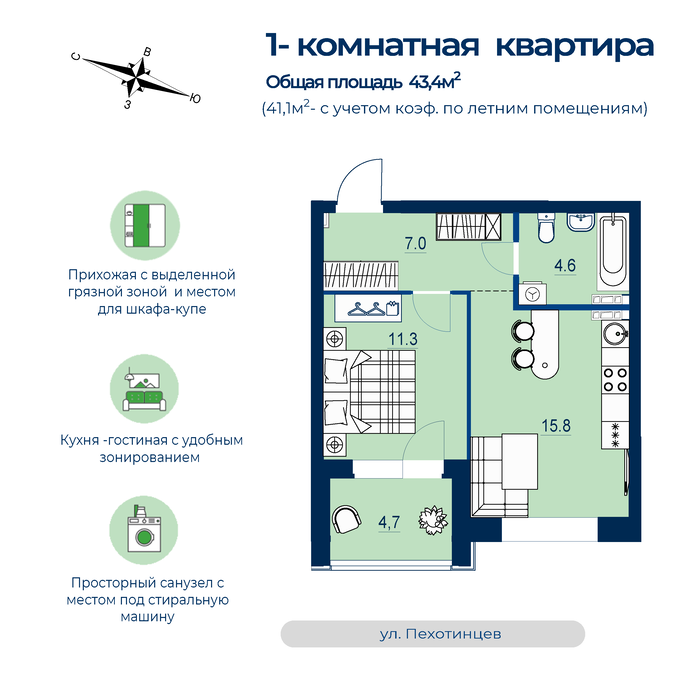 С
В
З
Ю

1- комнатная квартира

Общая площадь 43,4м$^2$

(41,1м$^2$- с учетом коэф. по летним помещениям)

Прихожая с выделенной грязной зоной и местом для шкафа-купе

Кухня -гостиная с удобным зонированием

Просторный санузел с местом под стиральную машину

7.0
4.6
11.3
15.8
4,7

ул. Пехотинцев